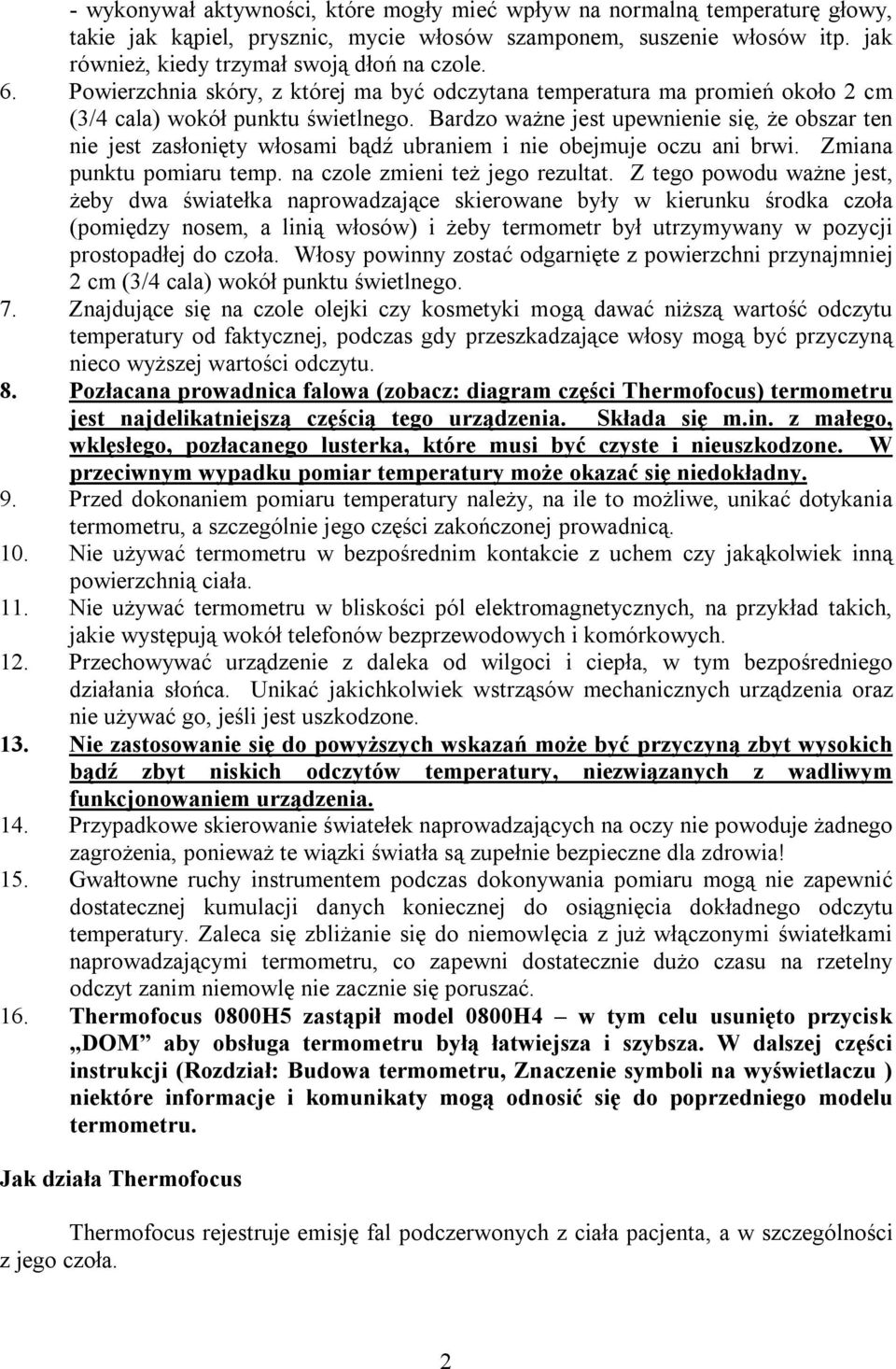 - wykonywał aktywności, które mogły mieć wpływ na normalną temperaturę głowy, takie jak kąpiel, prysznic, mycie włosów szamponem, suszenie włosów itp. jak również, kiedy trzymał swoją dłoń na czole.

6. Powierzchnia skóry, z której ma być odczytana temperatura ma promień około 2 cm (3/4 cala) wokół punktu świetlnego. Bardzo ważne jest upewnienie się, że obszar ten nie jest zasłonięty włosami bądź ubraniem i nie obejmuje oczu ani brwi. Zmiana punktu pomiaru temp. na czole zmieni też jego rezultat. Z tego powodu ważne jest, żeby dwa światełka naprowadzające skierowane były w kierunku środka czoła (pomiędzy nosem, a linią włosów) i żeby termometr był utrzymywany w pozycji prostopadłej do czoła. Włosy powinny zostać odgarnięte z powierzchni przynajmniej 2 cm (3/4 cala) wokół punktu świetlnego.

7. Znajdujące się na czole olejki czy kosmetyki mogą dawać niższą wartość odczytu temperatury od faktycznej, podczas gdy przeszkadzające włosy mogą być przyczyną nieco wyższej wartości odczytu.

8. Pozłacana prowadnica falowa (zobacz: diagram części Thermofocus) termometru jest najdelikatniejszą częścią tego urządzenia. Składa się m.in. z małego, wklęsłego, pozłacanego lusterka, które musi być czyste i nieuszkodzone. W przeciwnym wypadku pomiar temperatury może okazać się niedokładny.

9. Przed dokonaniem pomiaru temperatury należy, na ile to możliwe, unikać dotykania termometru, a szczególnie jego części zakończonej prowadnicą.

10. Nie używać termometru w bezpośrednim kontakcie z uchem czy jakąkolwiek inną powierzchnią ciała.

11. Nie używać termometru w bliskości pól elektromagnetycznych, na przykład takich, jakie występują wokół telefonów bezprzewodowych i komórkowych.

12. Przechowywać urządzenie z daleka od wilgoci i ciepła, w tym bezpośredniego działania słońca. Unikać jakichkolwiek wstrząsów mechanicznych urządzenia oraz nie używać go, jeśli jest uszkodzone.

13. Nie zastosowanie się do powyższych wskazań może być przyczyną zbyt wysokich bądź zbyt niskich odczytów temperatury, niezwiązanych z wadliwym funkcjonowaniem urządzenia.

14. Przypadkowe skierowanie światełek naprowadzających na oczy nie powoduje żadnego zagrożenia, ponieważ te wiązki światła są zupełnie bezpieczne dla zdrowia!

15. Gwałtowne ruchy instrumentem podczas dokonywania pomiaru mogą nie zapewnić dostatecznej kumulacji danych koniecznej do osiągnięcia dokładnego odczytu temperatury. Zaleca się zbliżanie się do niemowlęcia z już włączonymi światełkami naprowadzającymi termometru, co zapewni dostatecznie dużo czasu na rzetelny odczyt zanim niemowlę nie zacznie się poruszać.

16. Thermofocus 0800H5 zastąpił model 0800H4 – w tym celu usunięto przycisk „DOM” aby obsługa termometru byłą łatwiejsza i szybsza. W dalszej części instrukcji (Rozdział: Budowa termometru, Znaczenie symboli na wyświetlaczu ) niektóre informacje i komunikaty mogą odnosić się do poprzedniego modelu termometru.

Jak działa Thermofocus

Thermofocus rejestruje emisję fal podczerwonych z ciała pacjenta, a w szczególności z jego czoła.

2